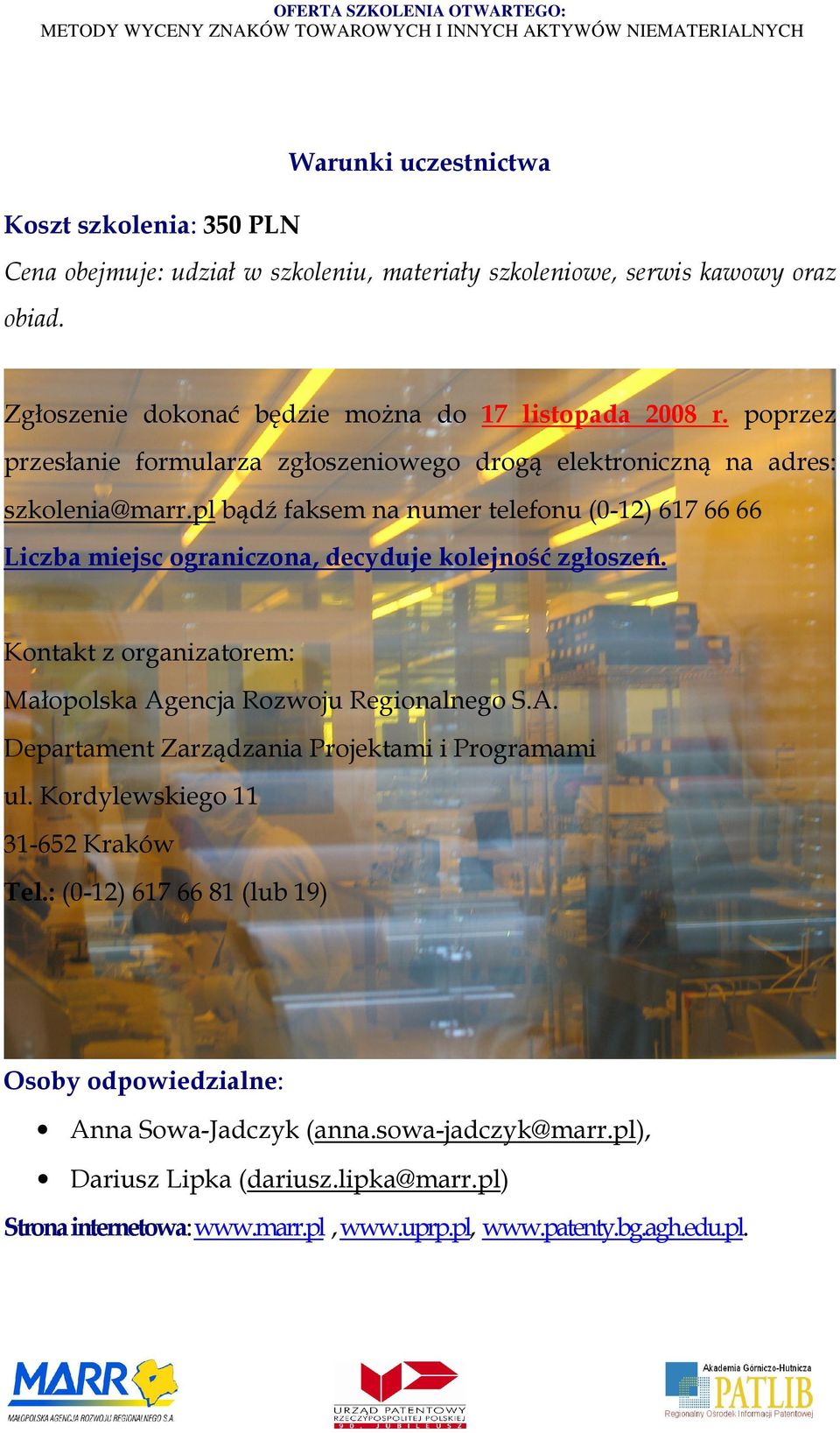 OFERTA SZKOLENIA OTWARTEGO:
METODY WYCENY ZNAKÓW TOWAROWYCH I INNYCH AKTYWÓW NIEMATERIALNYCH

Warunki uczestnictwa

Koszt szkolenia: 350 PLN

Cena obejmuje: udział w szkoleniu, materiały szkoleniowe, serwis kawowy oraz obiad.

Zgłoszenie dokonać będzie można do 17 listopada 2008 r. poprzez przesłanie formularza zgłoszeniowego drogą elektroniczną na adres: szkolenia@marr.pl bądź faksem na numer telefonu (0-12) 617 66 66

Liczba miejsc ograniczona, decyduje kolejność zgłoszeń.

Kontakt z organizatorem:
Małopolska Agencja Rozwoju Regionalnego S.A.
Departament Zarządzania Projektami i Programami
ul. Kordylewskiego 11
31-652 Kraków
Tel.: (0-12) 617 66 81 (lub 19)

Osoby odpowiedzialne:

• Anna Sowa-Jadczyk (anna.sowa-jadczyk@marr.pl),
• Dariusz Lipka (dariusz.lipka@marr.pl)

Strona internetowa: www.marr.pl , www.uprp.pl, www.patenty.bg.agh.edu.pl.

MARR
MAŁOPOLSKA AGENCJA ROZWOJU REGIONALNEGO S.A.

URZĄD PATENTOWY RZECZYPOSPOLITEJ POLSKIEJ
90. JUBILEUSZ

Akademia Górniczo-Hutnicza
PATLIB
Regionalny Ośrodek Informacji Patentowej